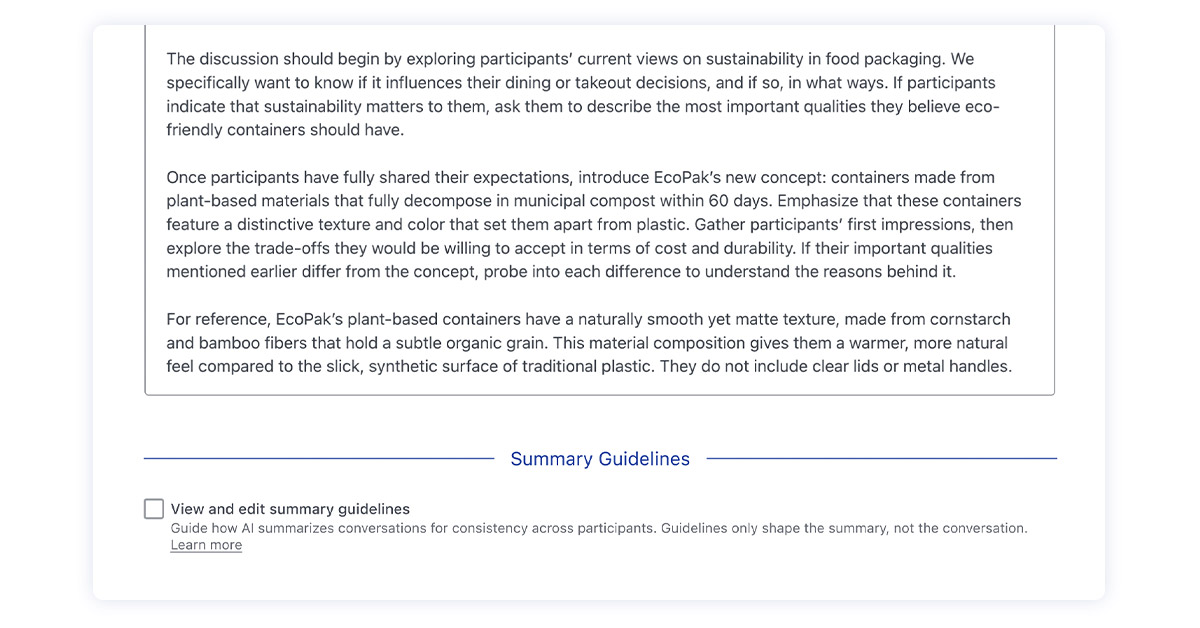 The discussion should begin by exploring participants' current views on sustainability in food packaging. We specifically want to know if it influences their dining or takeout decisions, and if so, in what ways. If participants indicate that sustainability matters to them, ask them to describe the most important qualities they believe eco-friendly containers should have.

Once participants have fully shared their expectations, introduce EcoPak's new concept: containers made from plant-based materials that fully decompose in municipal compost within 60 days. Emphasize that these containers feature a distinctive texture and color that set them apart from plastic. Gather participants' first impressions, then explore the trade-offs they would be willing to accept in terms of cost and durability. If their important qualities mentioned earlier differ from the concept, probe into each difference to understand the reasons behind it.

For reference, EcoPak's plant-based containers have a naturally smooth yet matte texture, made from cornstarch and bamboo fibers that hold a subtle organic grain. This material composition gives them a warmer, more natural feel compared to the slick, synthetic surface of traditional plastic. They do not include clear lids or metal handles.

Summary Guidelines

View and edit summary guidelines
Guide how AI summarizes conversations for consistency across participants. Guidelines only shape the summary, not the conversation.
Learn more